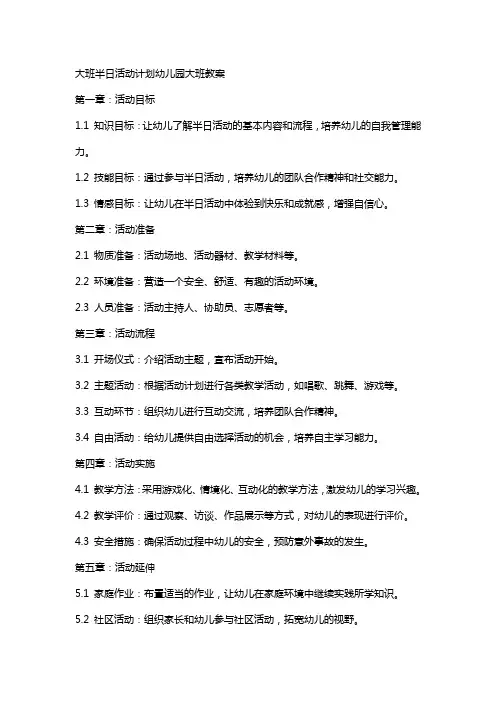 大班半日活动计划幼儿园大班教案

第一章：活动目标

1.1 知识目标：让幼儿了解半日活动的基本内容和流程，培养幼儿的自我管理能力。

1.2 技能目标：通过参与半日活动，培养幼儿的团队合作精神和社交能力。

1.3 情感目标：让幼儿在半日活动中体验到快乐和成就感，增强自信心。

第二章：活动准备

2.1 物质准备：活动场地、活动器材、教学材料等。

2.2 环境准备：营造一个安全、舒适、有趣的活动环境。

2.3 人员准备：活动主持人、协助员、志愿者等。

第三章：活动流程

3.1 开场仪式：介绍活动主题，宣布活动开始。

3.2 主题活动：根据活动计划进行各类教学活动，如唱歌、跳舞、游戏等。

3.3 互动环节：组织幼儿进行互动交流，培养团队合作精神。

3.4 自由活动：给幼儿提供自由选择活动的机会，培养自主学习能力。

第四章：活动实施

4.1 教学方法：采用游戏化、情境化、互动化的教学方法，激发幼儿的学习兴趣。

4.2 教学评价：通过观察、访谈、作品展示等方式，对幼儿的表现进行评价。

4.3 安全措施：确保活动过程中幼儿的安全，预防意外事故的发生。

第五章：活动延伸

5.1 家庭作业：布置适当的作业，让幼儿在家庭环境中继续实践所学知识。

5.2 社区活动：组织家长和幼儿参与社区活动，拓宽幼儿的视野。